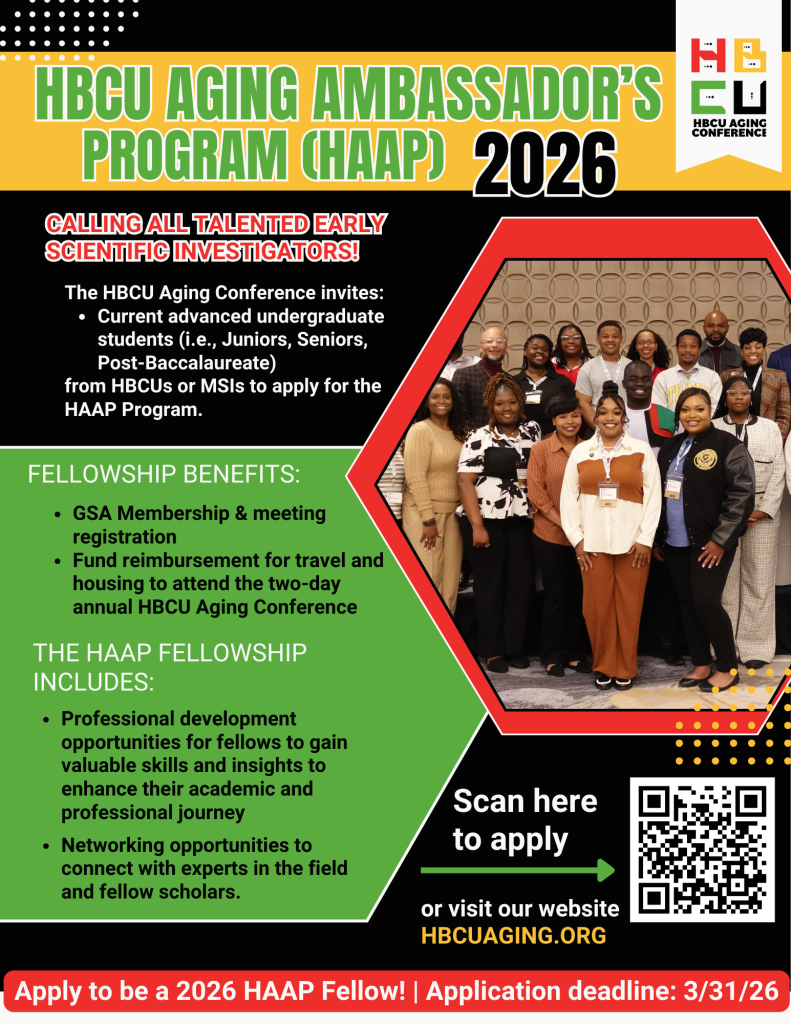 HBCU AGING AMBASSADOR'S PROGRAM (HAAP) 2026

HBCU
HBCU AGING CONFERENCE

CALLING ALL TALENTED EARLY SCIENTIFIC INVESTIGATORS!

The HBCU Aging Conference invites:
• Current advanced undergraduate students (i.e., Juniors, Seniors, Post-Baccalaureate)
from HBCUs or MSIs to apply for the HAAP Program.

FELLOWSHIP BENEFITS:
• GSA Membership & meeting registration
• Fund reimbursement for travel and housing to attend the two-day annual HBCU Aging Conference

THE HAAP FELLOWSHIP INCLUDES:
• Professional development opportunities for fellows to gain valuable skills and insights to enhance their academic and professional journey
• Networking opportunities to connect with experts in the field and fellow scholars.

Scan here to apply

or visit our website
HBCUAGING.ORG

Apply to be a 2026 HAAP Fellow! | Application deadline: 3/31/26